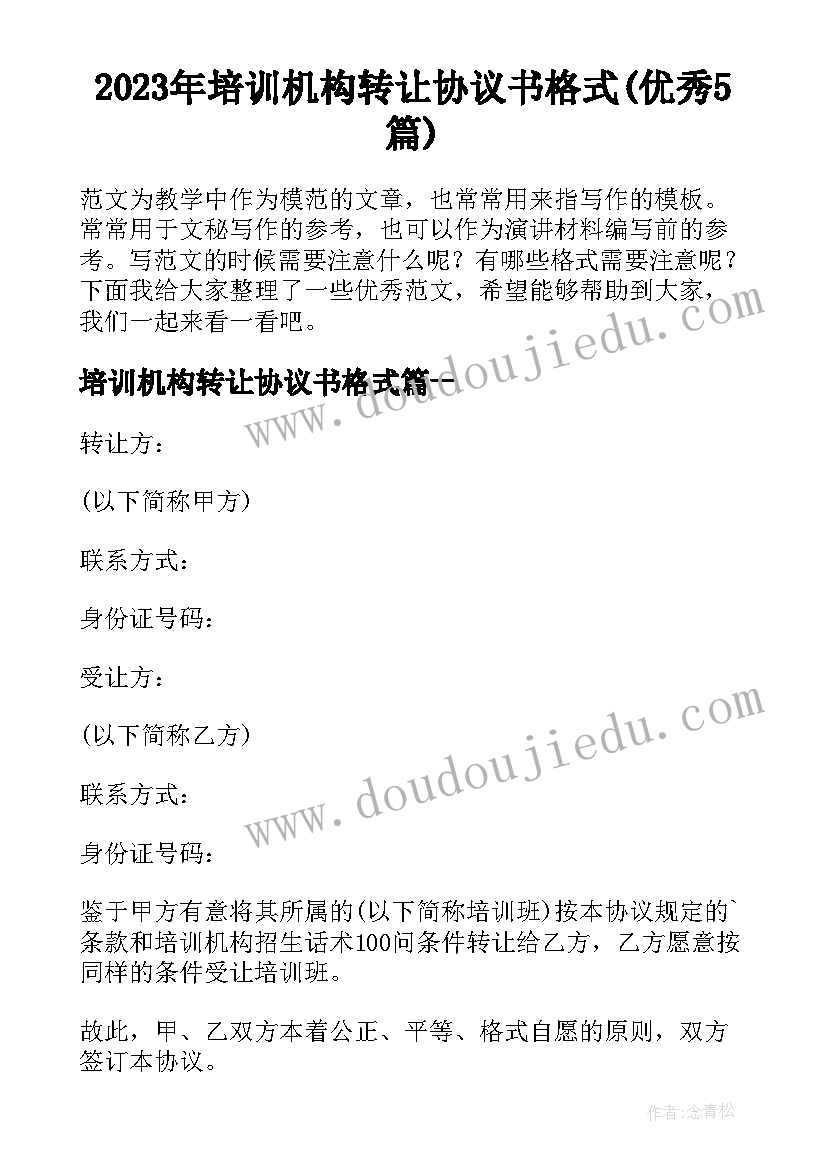 2023年培训机构转让协议书格式(优秀5篇)

范文为教学中作为模范的文章，也常常用来指写作的模板。常常用于文秘写作的参考，也可以作为演讲材料编写前的参考。写范文的时候需要注意什么呢？有哪些格式需要注意呢？下面我给大家整理了一些优秀范文，希望能够帮助到大家，我们一起来看一看吧。

培训机构转让协议书格式篇一

www.doudoujiedu.com

转让方：

(以下简称甲方)

联系方式：

身份证号码：

受让方：

(以下简称乙方)

www.doudoujiedu.com

联系方式：

身份证号码：

鉴于甲方有意将其所属的(以下简称培训班)按本协议规定的`条款和培训机构招生话术100问条件转让给乙方，乙方愿意按同样的条件受让培训班。

故此，甲、乙双方本着公正、平等、格式自愿的原则，双方签订本协议。

作者：念青松